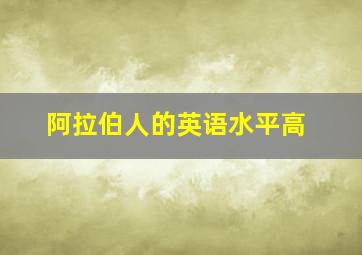 阿拉伯人的英语水平高